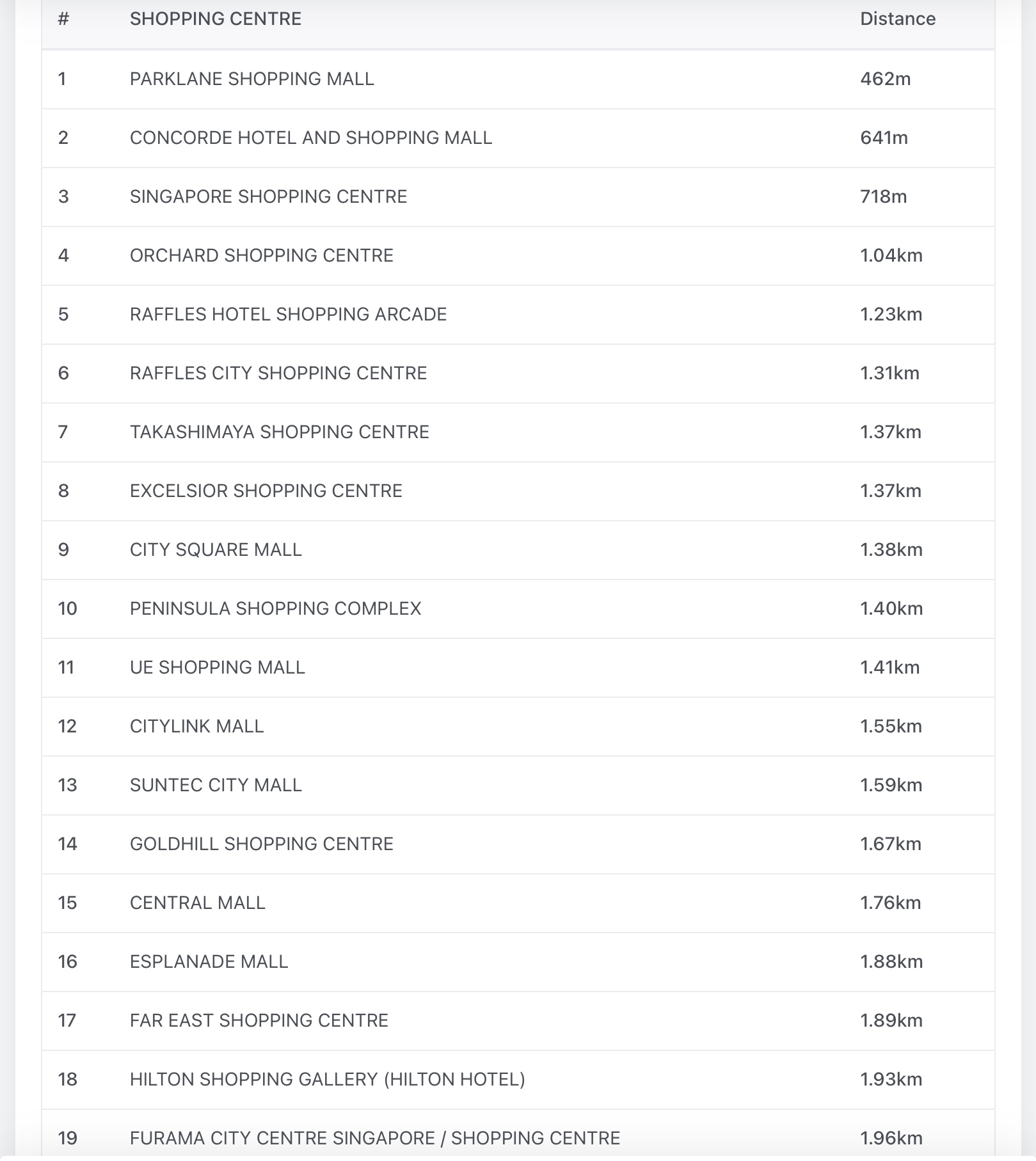 | # | SHOPPING CENTRE | Distance |
|---|---|---|
| 1 | PARKLANE SHOPPING MALL | 462m |
| 2 | CONCORDE HOTEL AND SHOPPING MALL | 641m |
| 3 | SINGAPORE SHOPPING CENTRE | 718m |
| 4 | ORCHARD SHOPPING CENTRE | 1.04km |
| 5 | RAFFLES HOTEL SHOPPING ARCADE | 1.23km |
| 6 | RAFFLES CITY SHOPPING CENTRE | 1.31km |
| 7 | TAKASHIMAYA SHOPPING CENTRE | 1.37km |
| 8 | EXCELSIOR SHOPPING CENTRE | 1.37km |
| 9 | CITY SQUARE MALL | 1.38km |
| 10 | PENINSULA SHOPPING COMPLEX | 1.40km |
| 11 | UE SHOPPING MALL | 1.41km |
| 12 | CITYLINK MALL | 1.55km |
| 13 | SUNTEC CITY MALL | 1.59km |
| 14 | GOLDHILL SHOPPING CENTRE | 1.67km |
| 15 | CENTRAL MALL | 1.76km |
| 16 | ESPLANADE MALL | 1.88km |
| 17 | FAR EAST SHOPPING CENTRE | 1.89km |
| 18 | HILTON SHOPPING GALLERY (HILTON HOTEL) | 1.93km |
| 19 | FURAMA CITY CENTRE SINGAPORE / SHOPPING CENTRE | 1.96km |